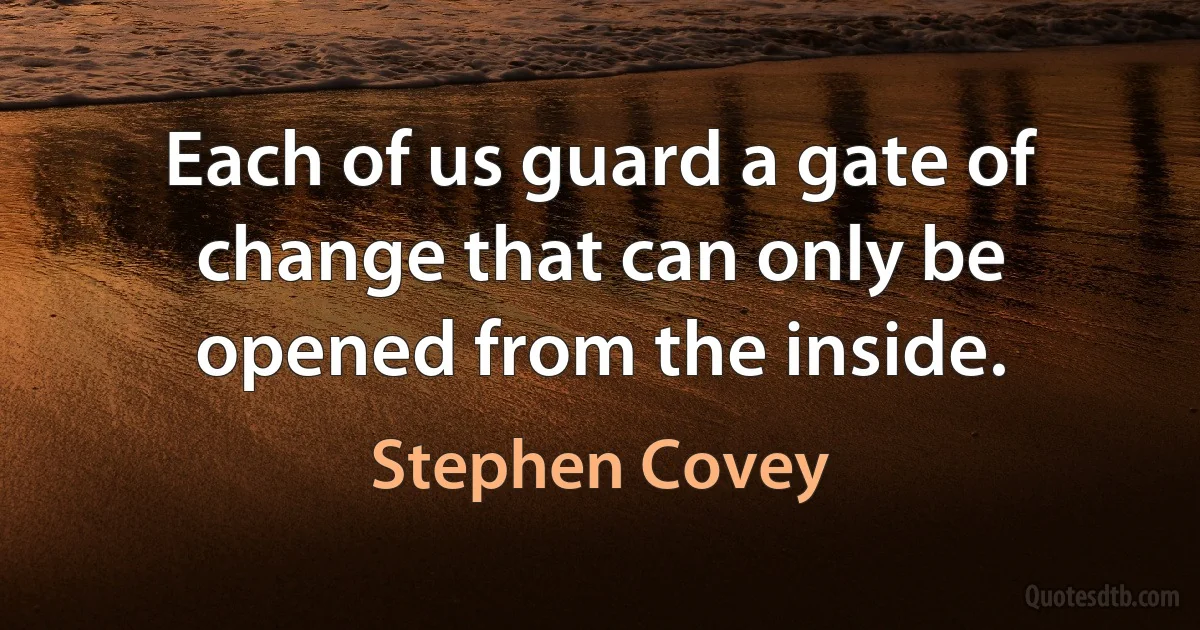 Each of us guard a gate of change that can only be opened from the inside.

Stephen Covey

Quotesdtb.com